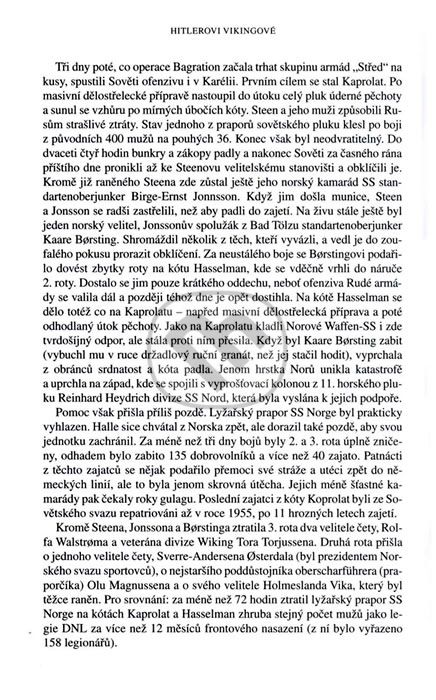 HITLEROVI VIKINGOVÉ

Tři dny poté, co operace Bagration začala trhat skupinu armád „Střed" na kusy, spustili Sověti ofenzivu i v Karélii. Prvním cílem se stal Kaprolat. Po masivní dělostřelecké přípravě nastoupil do útoku celý pluk úderné pěchoty a sunul se vzhůru po mírných úbočích kóty. Steen a jeho muži způsobili Rusům strašlivé ztráty. Stav jednoho z praporů sovětského pluku klesl po boji z původních 400 mužů na pouhých 36. Konec však byl neodvratitelný. Do dvaceti čtyř hodin bunkry a zákopy padly a nakonec Sověti za časného rána příštího dne pronikli až ke Steenovu velitelskému stanovišti a obklíčili je. Kromě již raněného Steena zde zůstal ještě jeho norský kamarád SS standartenoberjunker Birge-Ernst Jonnsson. Když jim došla munice, Steen a Jonsson se radši zastřelili, než aby padli do zajetí. Na živu stále ještě byl jeden norský velitel, Jonssonův spolužák z Bad Tölzu standartenoberjunker Kaare Børsting. Shromáždil několik z těch, kteří vyvázli, a vedl je do zoufalého pokusu prorazit obklíčení. Za neustálého boje se Børstingovi podařilo dovést zbytky roty na kótu Hasselman, kde se vděčně vrhli do náruče 2. roty. Dostalo se jim pouze krátkého oddechu, neboť ofenziva Rudé armády se valila dál a později téhož dne je opět dostihla. Na kótě Hasselman se dělo totéž co na Kaprolatu – napřed masivní dělostřelecká příprava a poté odhodlaný útok pěchoty. Jako na Kaprolatu kladli Norové Waffen-SS i zde tvrdošíjný odpor, ale stála proti nim přesila. Když byl Kaare Børsting zabit (vybuchl mu v ruce držadlový ruční granát, než jej stačil hodit), vyprchala z obránců srdnatost a kóta padla. Jenom hrstka Norů unikla katastrofě a uprchla na západ, kde se spojili s vyprošťovací kolonou z 11. horského pluku Reinhard Heydrich divize SS Nord, která byla vyslána k jejich podpoře.

Pomoc však přišla příliš pozdě. Lyžařský prapor SS Norge byl prakticky vyhlazen. Halle sice chvátal z Norska zpět, ale dorazil také pozdě, aby svou jednotku zachránil. Za méně než tři dny bojů byly 2. a 3. rota úplně zničeny, odhadem bylo zabito 135 dobrovolníků a více než 40 zajato. Patnácti z těchto zajatců se nějak podařilo přemoci své stráže a utéci zpět do německých linií, ale to byla jenom skrovná útěcha. Jejich méně šťastné kamarády pak čekaly roky gulagu. Poslední zajatci z kóty Koprolat byli ze Sovětského svazu repatriováni až v roce 1955, po 11 hrozných letech zajetí.

Kromě Steena, Jonssona a Børstinga ztratila 3. rota dva velitele čety, Rolfa Walstrøma a veterána divize Wiking Tora Torjussena. Druhá rota přišla o jednoho velitele čety, Sverre-Andersena Østerdala (byl prezidentem Norského svazu sportovců), o nejstaršího poddůstojníka oberscharführera (praporčíka) Olu Magnussena a o svého velitele Holmeslanda Vika, který byl těžce raněn. Pro srovnání: za méně než 72 hodin ztratil lyžařský prapor SS Norge na kótách Kaprolat a Hasselman zhruba stejný počet mužů jako legie DNL za více než 12 měsíců frontového nasazení (z ní bylo vyřazeno 158 legionářů).